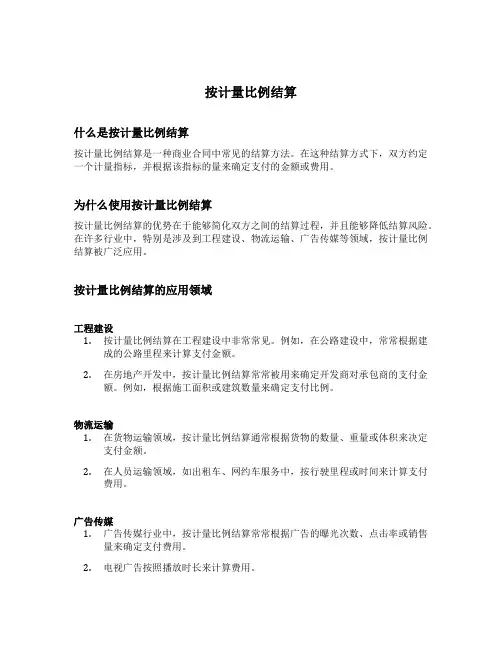 按计量比例结算

什么是按计量比例结算

按计量比例结算是一种商业合同中常见的结算方法。在这种结算方式下，双方约定一个计量指标，并根据该指标的量来确定支付的金额或费用。

为什么使用按计量比例结算

按计量比例结算的优势在于能够简化双方之间的结算过程，并且能够降低结算风险。在许多行业中，特别是涉及到工程建设、物流运输、广告传媒等领域，按计量比例结算被广泛应用。

按计量比例结算的应用领域

工程建设
1. 按计量比例结算在工程建设中非常常见。例如，在公路建设中，常常根据建成的公路里程来计算支付金额。
2. 在房地产开发中，按计量比例结算常常被用来确定开发商对承包商的支付金额。例如，根据施工面积或建筑数量来确定支付比例。

物流运输
1. 在货物运输领域，按计量比例结算通常根据货物的数量、重量或体积来决定支付金额。
2. 在人员运输领域，如出租车、网约车服务中，按行驶里程或时间来计算支付费用。

广告传媒
1. 广告传媒行业中，按计量比例结算常常根据广告的曝光次数、点击率或销售量来确定支付费用。
2. 电视广告按照播放时长来计算费用。